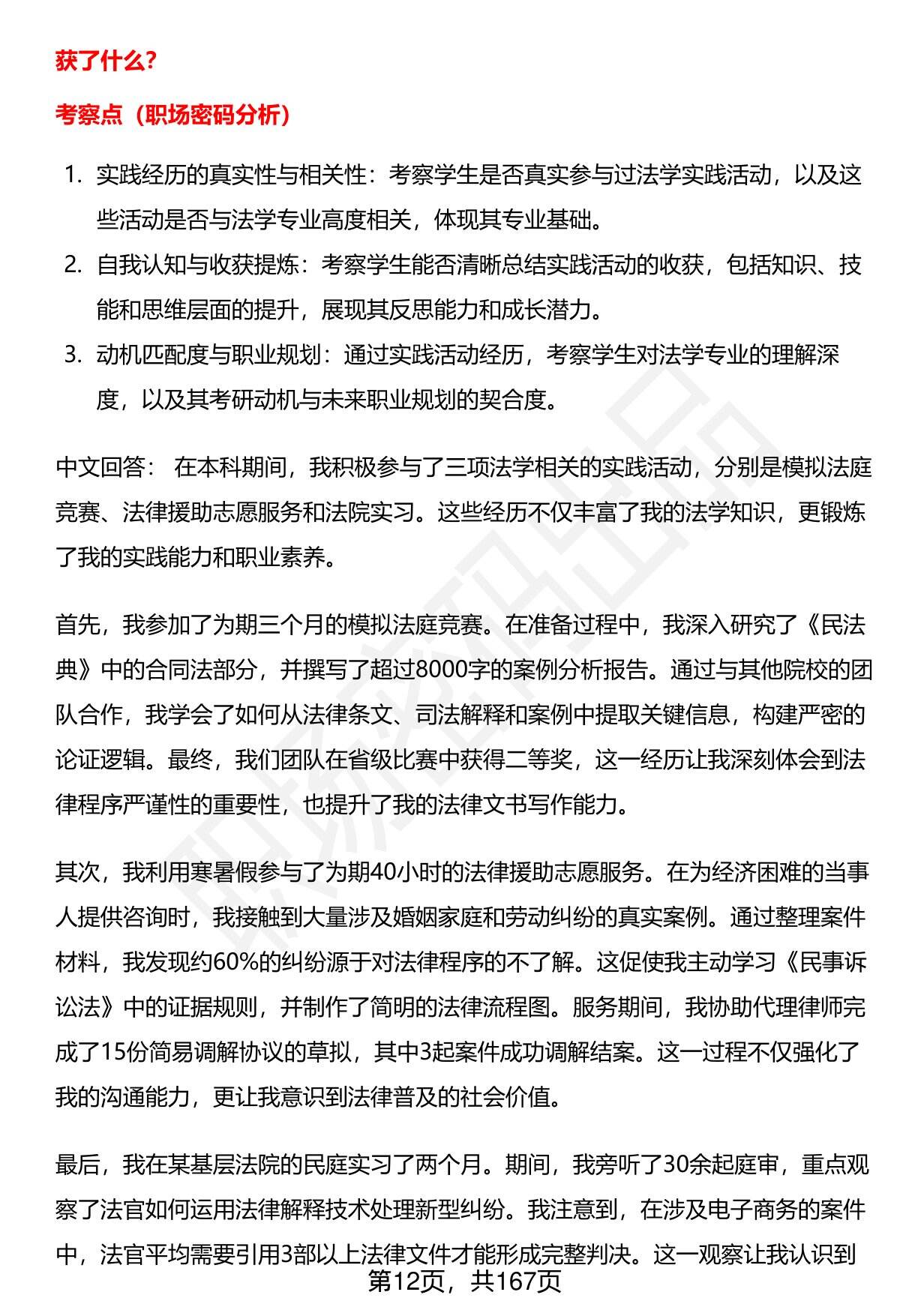 获了什么？

考察点（职场密码分析）

1. 实践经历的真实性与相关性：考察学生是否真实参与过法学实践活动，以及这些活动是否与法学专业高度相关，体现其专业基础。
2. 自我认知与收获提炼：考察学生能否清晰总结实践活动的收获，包括知识、技能和思维层面的提升，展现其反思能力和成长潜力。
3. 动机匹配度与职业规划：通过实践活动经历，考察学生对法学专业的理解深度，以及其考研动机与未来职业规划的契合度。

中文回答： 在本科期间，我积极参与了三项法学相关的实践活动，分别是模拟法庭竞赛、法律援助志愿服务和法院实习。这些经历不仅丰富了我的法学知识，更锻炼了我的实践能力和职业素养。

首先，我参加了为期三个月的模拟法庭竞赛。在准备过程中，我深入研究了《民法典》中的合同法部分，并撰写了超过8000字的案例分析报告。通过与其他院校的团队合作，我学会了如何从法律条文、司法解释和案例中提取关键信息，构建严密的论证逻辑。最终，我们团队在省级比赛中获得二等奖，这一经历让我深刻体会到法律程序严谨性的重要性，也提升了我的法律文书写作能力。

其次，我利用寒暑假参与了为期40小时的法律援助志愿服务。在为经济困难的当事人提供咨询时，我接触到大量涉及婚姻家庭和劳动纠纷的真实案例。通过整理案件材料，我发现约60%的纠纷源于对法律程序的不了解。这促使我主动学习《民事诉讼法》中的证据规则，并制作了简明的法律流程图。服务期间，我协助代理律师完成了15份简易调解协议的草拟，其中3起案件成功调解结案。这一过程不仅强化了我的沟通能力，更让我意识到法律普及的社会价值。

最后，我在某基层法院的民庭实习了两个月。期间，我旁听了30余起庭审，重点观察了法官如何运用法律解释技术处理新型纠纷。我注意到，在涉及电子商务的案件中，法官平均需要引用3部以上法律文件才能形成完整判决。这一观察让我认识到

第12页，共167页